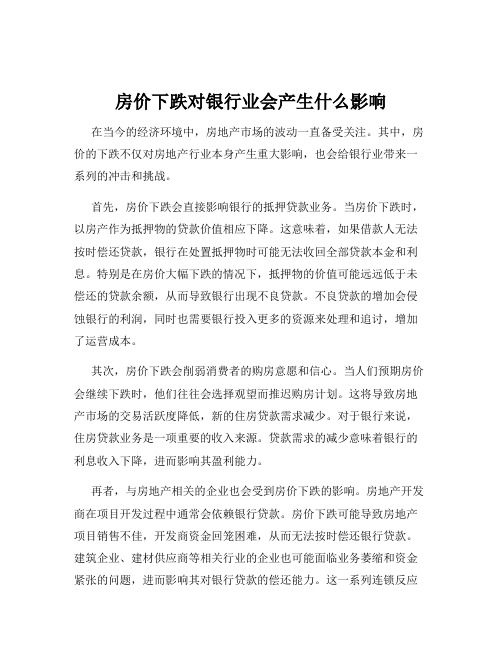 房价下跌对银行业会产生什么影响

在当今的经济环境中，房地产市场的波动一直备受关注。其中，房价的下跌不仅对房地产行业本身产生重大影响，也会给银行业带来一系列的冲击和挑战。

首先，房价下跌会直接影响银行的抵押贷款业务。当房价下跌时，以房产作为抵押物的贷款价值相应下降。这意味着，如果借款人无法按时偿还贷款，银行在处置抵押物时可能无法收回全部贷款本金和利息。特别是在房价大幅下跌的情况下，抵押物的价值可能远远低于未偿还的贷款余额，从而导致银行出现不良贷款。不良贷款的增加会侵蚀银行的利润，同时也需要银行投入更多的资源来处理和追讨，增加了运营成本。

其次，房价下跌会削弱消费者的购房意愿和信心。当人们预期房价会继续下跌时，他们往往会选择观望而推迟购房计划。这将导致房地产市场的交易活跃度降低，新的住房贷款需求减少。对于银行来说，住房贷款业务是一项重要的收入来源。贷款需求的减少意味着银行的利息收入下降，进而影响其盈利能力。

再者，与房地产相关的企业也会受到房价下跌的影响。房地产开发商在项目开发过程中通常会依赖银行贷款。房价下跌可能导致房地产项目销售不佳，开发商资金回笼困难，从而无法按时偿还银行贷款。建筑企业、建材供应商等相关行业的企业也可能面临业务萎缩和资金紧张的问题，进而影响其对银行贷款的偿还能力。这一系列连锁反应